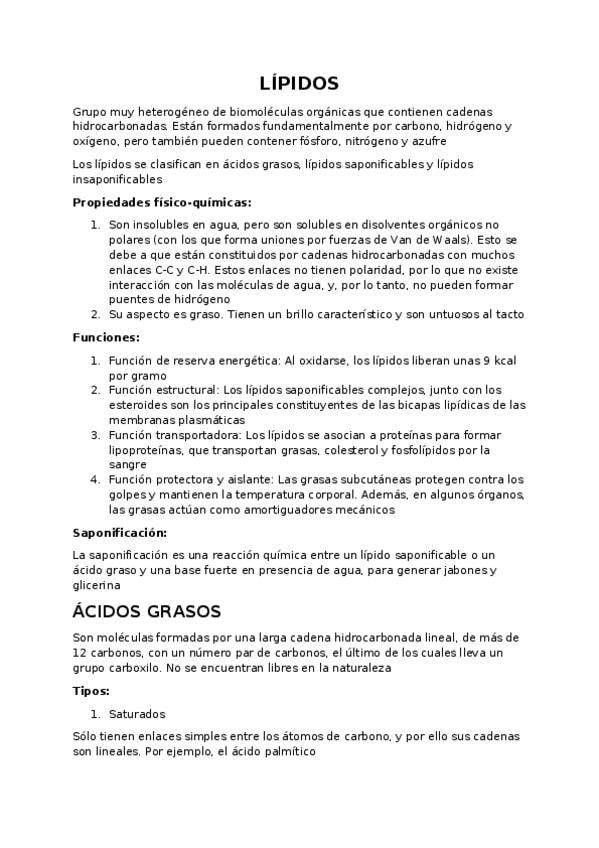 LÍPIDOS

Grupo muy heterogéneo de biomoléculas orgánicas que contienen cadenas hidrocarbonadas. Están formados fundamentalmente por carbono, hidrógeno y oxígeno, pero también pueden contener fósforo, nitrógeno y azufre

Los lípidos se clasifican en ácidos grasos, lípidos saponificables y lípidos insaponificables

Propiedades físico-químicas:

1. Son insolubles en agua, pero son solubles en disolventes orgánicos no polares (con los que forma uniones por fuerzas de Van de Waals). Esto se debe a que están constituidos por cadenas hidrocarbonadas con muchos enlaces C-C y C-H. Estos enlaces no tienen polaridad, por lo que no existe interacción con las moléculas de agua, y, por lo tanto, no pueden formar puentes de hidrógeno
2. Su aspecto es graso. Tienen un brillo característico y son untuosos al tacto

Funciones:

1. Función de reserva energética: Al oxidarse, los lípidos liberan unas 9 kcal por gramo
2. Función estructural: Los lípidos saponificables complejos, junto con los esteroides son los principales constituyentes de las bicapas lipídicas de las membranas plasmáticas
3. Función transportadora: Los lípidos se asocian a proteínas para formar lipoproteínas, que transportan grasas, colesterol y fosfolípidos por la sangre
4. Función protectora y aislante: Las grasas subcutáneas protegen contra los golpes y mantienen la temperatura corporal. Además, en algunos órganos, las grasas actúan como amortiguadores mecánicos

Saponificación:

La saponificación es una reacción química entre un lípido saponificable o un ácido graso y una base fuerte en presencia de agua, para generar jabones y glicerina

ÁCIDOS GRASOS

Son moléculas formadas por una larga cadena hidrocarbonada lineal, de más de 12 carbonos, con un número par de carbonos, el último de los cuales lleva un grupo carboxilo. No se encuentran libres en la naturaleza

Tipos:

1. Saturados

Sólo tienen enlaces simples entre los átomos de carbono, y por ello sus cadenas son lineales. Por ejemplo, el ácido palmítico